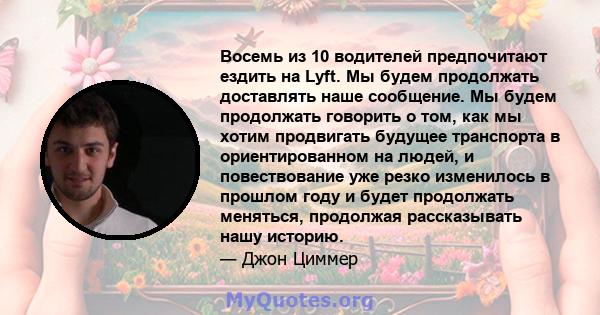 Восемь из 10 водителей предпочитают ездить на Lyft. Мы будем продолжать доставлять наше сообщение. Мы будем продолжать говорить о том, как мы хотим продвигать будущее транспорта в ориентированном на людей, и повествование уже резко изменилось в прошлом году и будет продолжать меняться, продолжая рассказывать нашу историю.
— Джон Циммер

MyQuotes.org